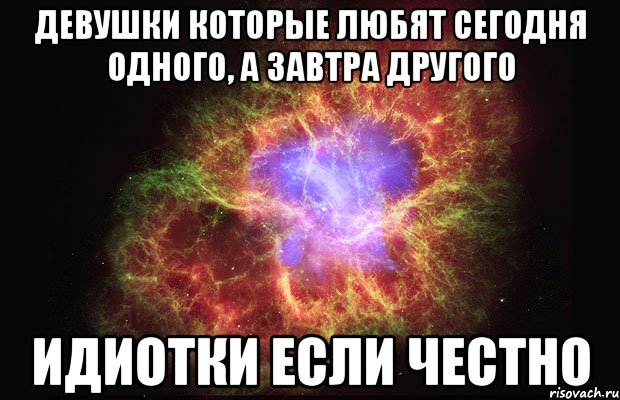 ДЕВУШКИ КОТОРЫЕ ЛЮБЯТ СЕГОДНЯ ОДНОГО, А ЗАВТРА ДРУГОГО

ИДИОТКИ ЕСЛИ ЧЕСТНО

risovach.ru